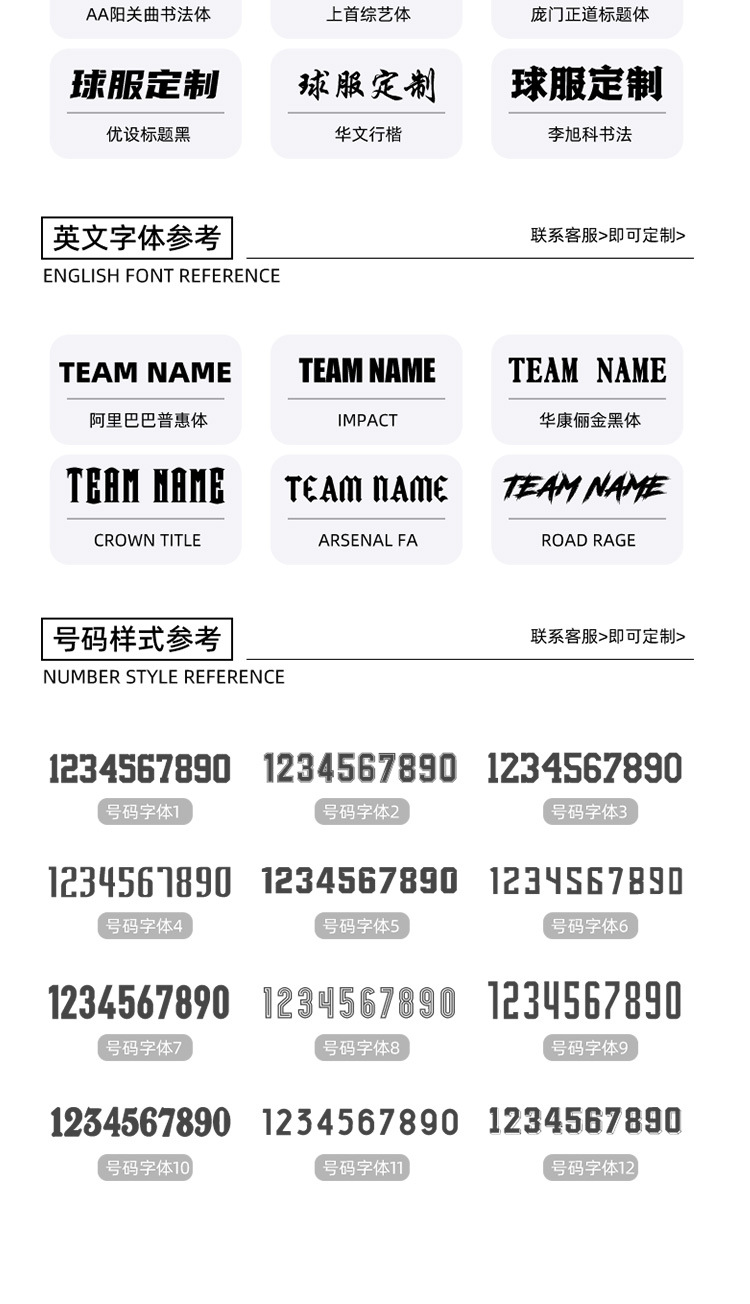 AA阳关曲书法体

上首综艺体

庞门正道标题体

球服定制

优设标题黑

球服定制

华文行楷

球服定制

李旭科书法

英文字体参考

联系客服>即可定制>

ENGLISH FONT REFERENCE

TEAM NAME

阿里巴巴普惠体

TEAM NAME

IMPACT

TEAM NAME

华康俪金黑体

TEAM NAME

CROWN TITLE

TEAM NAME

ARSENAL FA

TEAM NAME

ROAD RAGE

号码样式参考

联系客服>即可定制>

NUMBER STYLE REFERENCE

1234567890

号码字体1

1234567890

号码字体2

1234567890

号码字体3

1234567890

号码字体4

1234567890

号码字体5

1234567890

号码字体6

1234567890

号码字体7

1234567890

号码字体8

1234567890

号码字体9

1234567890

号码字体10

1234567890

号码字体11

1234567890

号码字体12